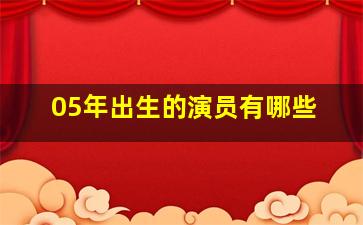 05年出生的演员有哪些